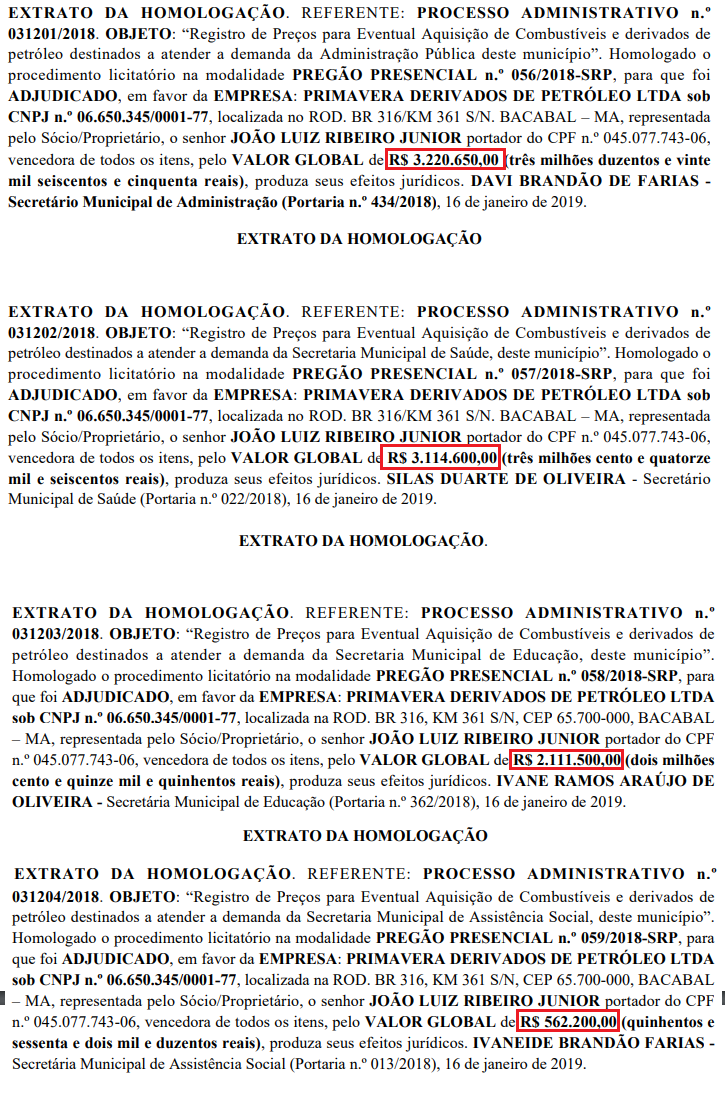 EXTRATO DA HOMOLOGAÇÃO. REFERENTE: PROCESSO ADMINISTRATIVO n.º 031201/2018. OBJETO: "Registro de Preços para Eventual Aquisição de Combustíveis e derivados de petróleo destinados a atender a demanda da Administração Pública deste município". Homologado o procedimento licitatório na modalidade PREGÃO PRESENCIAL n.º 056/2018-SRP, para que foi ADJUDICADO, em favor da EMPRESA: PRIMAVERA DERIVADOS DE PETRÓLEO LTDA sob CNPJ n.º 06.650.345/0001-77, localizada no ROD. BR 316/KM 361 S/N. BACABAL – MA, representada pelo Sócio/Proprietário, o senhor JOÃO LUIZ RIBEIRO JUNIOR portador do CPF n.º 045.077.743-06, vencedora de todos os itens, pelo VALOR GLOBAL de R$ 3.220.650,00 (três milhões duzentos e vinte mil seiscentos e cinquenta reais), produza seus efeitos jurídicos. DAVI BRANDÃO DE FARIAS - Secretário Municipal de Administração (Portaria n.º 434/2018), 16 de janeiro de 2019.

EXTRATO DA HOMOLOGAÇÃO

EXTRATO DA HOMOLOGAÇÃO. REFERENTE: PROCESSO ADMINISTRATIVO n.º 031202/2018. OBJETO: "Registro de Preços para Eventual Aquisição de Combustíveis e derivados de petróleo destinados a atender a demanda da Secretaria Municipal de Saúde, deste município". Homologado o procedimento licitatório na modalidade PREGÃO PRESENCIAL n.º 057/2018-SRP, para que foi ADJUDICADO, em favor da EMPRESA: PRIMAVERA DERIVADOS DE PETRÓLEO LTDA sob CNPJ n.º 06.650.345/0001-77, localizada no ROD. BR 316/KM 361 S/N. BACABAL – MA, representada pelo Sócio/Proprietário, o senhor JOÃO LUIZ RIBEIRO JUNIOR portador do CPF n.º 045.077.743-06, vencedora de todos os itens, pelo VALOR GLOBAL de R$ 3.114.600,00 (três milhões cento e quatorze mil e seiscentos reais), produza seus efeitos jurídicos. SILAS DUARTE DE OLIVEIRA - Secretário Municipal de Saúde (Portaria n.º 022/2018), 16 de janeiro de 2019.

EXTRATO DA HOMOLOGAÇÃO.

EXTRATO DA HOMOLOGAÇÃO. REFERENTE: PROCESSO ADMINISTRATIVO n.º 031203/2018. OBJETO: "Registro de Preços para Eventual Aquisição de Combustíveis e derivados de petróleo destinados a atender a demanda da Secretaria Municipal de Educação, deste município". Homologado o procedimento licitatório na modalidade PREGÃO PRESENCIAL n.º 058/2018-SRP, para que foi ADJUDICADO, em favor da EMPRESA: PRIMAVERA DERIVADOS DE PETRÓLEO LTDA sob CNPJ n.º 06.650.345/0001-77, localizada na ROD. BR 316, KM 361 S/N, CEP 65.700-000, BACABAL – MA, representada pelo Sócio/Proprietário, o senhor JOÃO LUIZ RIBEIRO JUNIOR portador do CPF n.º 045.077.743-06, vencedora de todos os itens, pelo VALOR GLOBAL de R$ 2.111.500,00 (dois milhões cento e quinze mil e quinhentos reais), produza seus efeitos jurídicos. IVANE RAMOS ARAÚJO DE OLIVEIRA - Secretária Municipal de Educação (Portaria n.º 362/2018), 16 de janeiro de 2019.

EXTRATO DA HOMOLOGAÇÃO

EXTRATO DA HOMOLOGAÇÃO. REFERENTE: PROCESSO ADMINISTRATIVO n.º 031204/2018. OBJETO: "Registro de Preços para Eventual Aquisição de Combustíveis e derivados de petróleo destinados a atender a demanda da Secretaria Municipal de Assistência Social, deste município". Homologado o procedimento licitatório na modalidade PREGÃO PRESENCIAL n.º 059/2018-SRP, para que foi ADJUDICADO, em favor da EMPRESA: PRIMAVERA DERIVADOS DE PETRÓLEO LTDA sob CNPJ n.º 06.650.345/0001-77, localizada na ROD. BR 316, KM 361 S/N, CEP 65.700-000, BACABAL – MA, representada pelo Sócio/Proprietário, o senhor JOÃO LUIZ RIBEIRO JUNIOR portador do CPF n.º 045.077.743-06, vencedora de todos os itens, pelo VALOR GLOBAL de R$ 562.200,00 (quinhentos e sessenta e dois mil e duzentos reais), produza seus efeitos jurídicos. IVANEIDE BRANDÃO FARIAS - Secretária Municipal de Assistência Social (Portaria n.º 013/2018), 16 de janeiro de 2019.